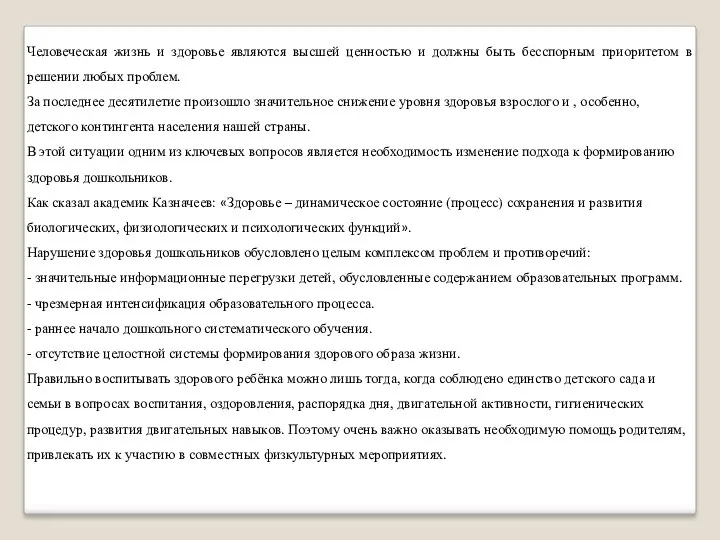 Человеческая жизнь и здоровье являются высшей ценностью и должны быть бесспорным приоритетом в решении любых проблем.
За последнее десятилетие произошло значительное снижение уровня здоровья взрослого и , особенно, детского контингента населения нашей страны.
В этой ситуации одним из ключевых вопросов является необходимость изменение подхода к формированию здоровья дошкольников.
Как сказал академик Казначеев: «Здоровье – динамическое состояние (процесс) сохранения и развития биологических, физиологических и психологических функций».
Нарушение здоровья дошкольников обусловлено целым комплексом проблем и противоречий:
- значительные информационные перегрузки детей, обусловленные содержанием образовательных программ.
- чрезмерная интенсификация образовательного процесса.
- раннее начало дошкольного систематического обучения.
- отсутствие целостной системы формирования здорового образа жизни.
Правильно воспитывать здорового ребёнка можно лишь тогда, когда соблюдено единство детского сада и семьи в вопросах воспитания, оздоровления, распорядка дня, двигательной активности, гигиенических процедур, развития двигательных навыков. Поэтому очень важно оказывать необходимую помощь родителям, привлекать их к участию в совместных физкультурных мероприятиях.